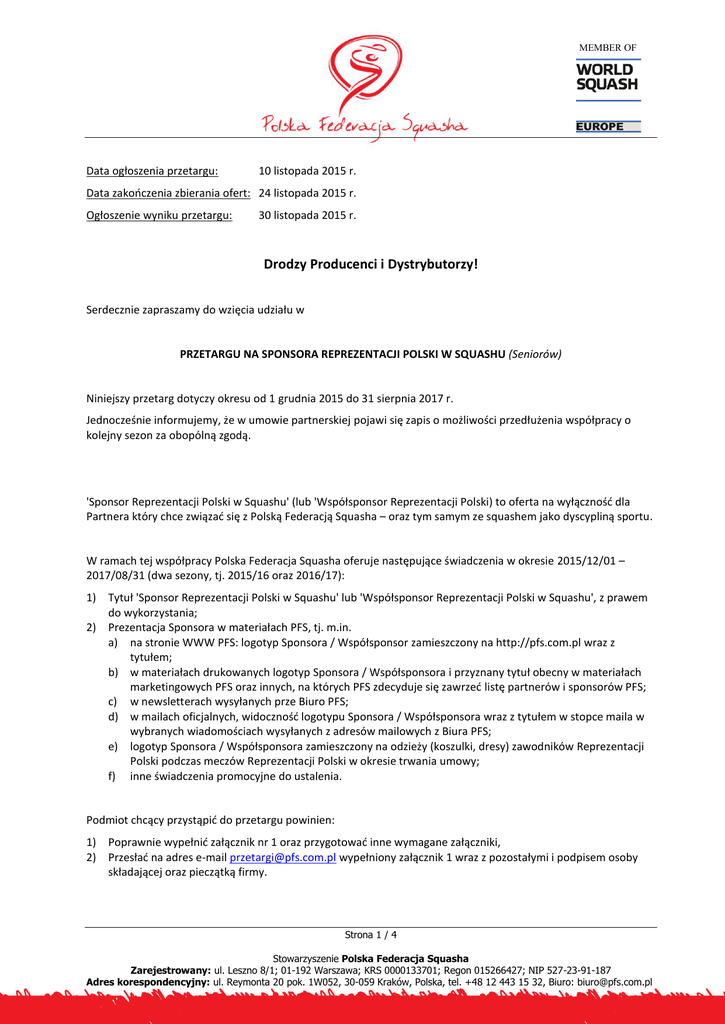 Polska Federacja Squasha

MEMBER OF
WORLD SQUASH
EUROPE

Data ogłoszenia przetargu: 10 listopada 2015 r.
Data zakończenia zbierania ofert: 24 listopada 2015 r.
Ogłoszenie wyniku przetargu: 30 listopada 2015 r.

Drodzy Producenci i Dystrybutorzy!

Serdecznie zapraszamy do wzięcia udziału w

PRZETARGU NA SPONSORA REPREZENTACJI POLSKI W SQUASHU (Seniorów)

Niniejszy przetarg dotyczy okresu od 1 grudnia 2015 do 31 sierpnia 2017 r.

Jednocześnie informujemy, że w umowie partnerskiej pojawi się zapis o możliwości przedłużenia współpracy o kolejny sezon za obopólną zgodą.

'Sponsor Reprezentacji Polski w Squashu' (lub 'Współsponsor Reprezentacji Polski) to oferta na wyłączność dla Partnera który chce związać się z Polską Federacją Squasha – oraz tym samym ze squashem jako dyscypliną sportu.

W ramach tej współpracy Polska Federacja Squasha oferuje następujące świadczenia w okresie 2015/12/01 – 2017/08/31 (dwa sezony, tj. 2015/16 oraz 2016/17):

1) Tytuł 'Sponsor Reprezentacji Polski w Squashu' lub 'Współsponsor Reprezentacji Polski w Squashu', z prawem do wykorzystania;
2) Prezentacja Sponsora w materiałach PFS, tj. m.in.
a) na stronie WWW PFS: logotyp Sponsora / Współsponsor zamieszczony na http://pfs.com.pl wraz z tytułem;
b) w materiałach drukowanych logotyp Sponsora / Współsponsora i przyznany tytuł obecny w materiałach marketingowych PFS oraz innych, na których PFS zdecyduje się zawrzeć listę partnerów i sponsorów PFS;
c) w newsletterach wysyłanych prze Biuro PFS;
d) w mailach oficjalnych, widoczność logotypu Sponsora / Współsponsora wraz z tytułem w stopce maila w wybranych wiadomościach wysyłanych z adresów mailowych z Biura PFS;
e) logotyp Sponsora / Współsponsora zamieszczony na odzieży (koszulki, dresy) zawodników Reprezentacji Polski podczas meczów Reprezentacji Polski w okresie trwania umowy;
f) inne świadczenia promocyjne do ustalenia.

Podmiot chcący przystąpić do przetargu powinien:

1) Poprawnie wypełnić załącznik nr 1 oraz przygotować inne wymagane załączniki,
2) Przesłać na adres e-mail przetargi@pfs.com.pl wypełniony załącznik 1 wraz z pozostałymi i podpisem osoby składającej oraz pieczątką firmy.

Strona 1 / 4

Stowarzyszenie Polska Federacja Squasha
Zarejestrowany: ul. Leszno 8/1; 01-192 Warszawa; KRS 0000133701; Regon 015266427; NIP 527-23-91-187
Adres korespondencyjny: ul. Reymonta 20 pok. 1W052, 30-059 Kraków, Polska, tel. +48 12 443 15 32, Biuro: biuro@pfs.com.pl